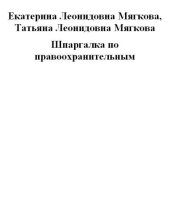 Екатерина Леонидовна Мягкова, Татьяна Леонидовна Мягкова

Шпаргалка по правоохранительным